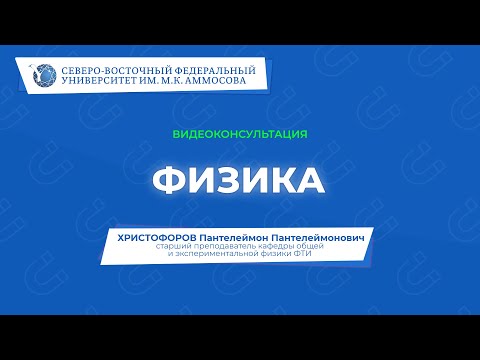 СЕВЕРО-ВОСТОЧНЫЙ ФЕДЕРАЛЬНЫЙ УНИВЕРСИТЕТ ИМ. М.К. АММОСОВА

ВИДЕОКОНСУЛЬТАЦИЯ

ФИЗИКА

ХРИСТОФОРОВ Пантелеймон Пантелеймонович
старший преподаватель кафедры общей и экспериментальной физики ФТИ